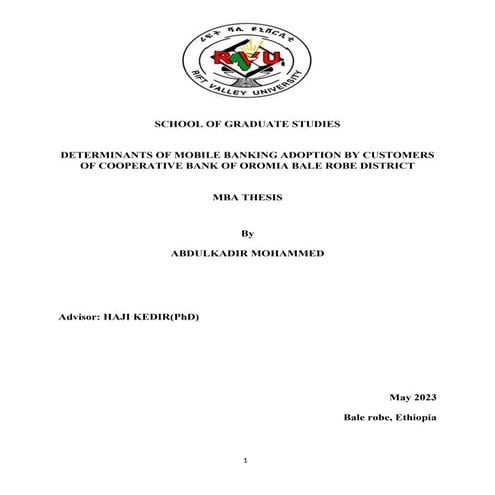 ሪፍት ቫሊ ዩኒቨርሲቲ

RVU

RIFT VALLEY UNIVERSITY

SCHOOL OF GRADUATE STUDIES

DETERMINANTS OF MOBILE BANKING ADOPTION BY CUSTOMERS OF COOPERATIVE BANK OF OROMIA BALE ROBE DISTRICT

MBA THESIS

By

ABDULKADIR MOHAMMED

Advisor: HAJI KEDIR(PhD)

May 2023

Bale robe, Ethiopia

1